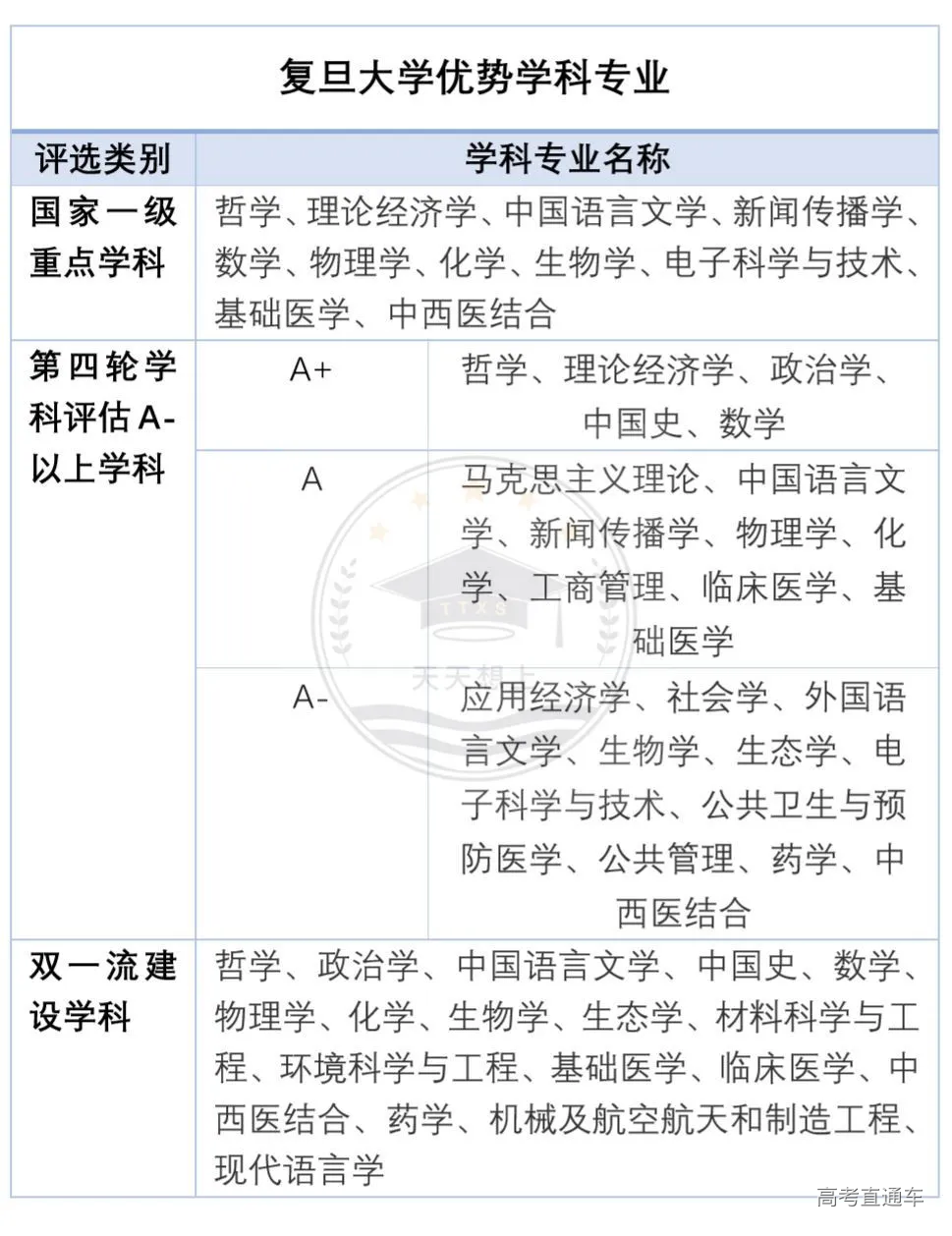 复旦大学优势学科专业

| 评选类别 | 学科专业名称 | |
|---|---|---|
| 国家一级重点学科 | 哲学、理论经济学、中国语言文学、新闻传播学、数学、物理学、化学、生物学、电子科学与技术、基础医学、中西医结合 | |
| 第四轮学科评估A-以上学科 | A+ | 哲学、理论经济学、政治学、中国史、数学 |
| | A | 马克思主义理论、中国语言文学、新闻传播学、物理学、化学、工商管理、临床医学、基础医学 |
| | A- | 应用经济学、社会学、外国语言文学、生物学、生态学、电子科学与技术、公共卫生与预防医学、公共管理、药学、中西医结合 |
| 双一流建设学科 | 哲学、政治学、中国语言文学、中国史、数学、物理学、化学、生物学、生态学、材料科学与工程、环境科学与工程、基础医学、临床医学、中西医结合、药学、机械及航空航天和制造工程、现代语言学 | |

TTXS
天天想上

高考直通车